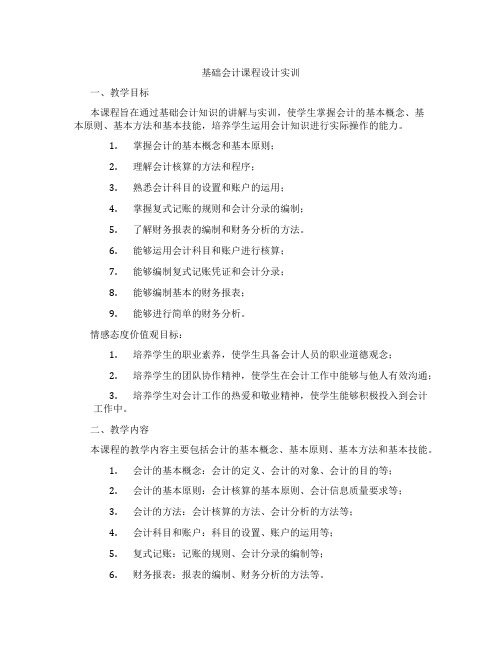 基础会计课程设计实训

一、教学目标

本课程旨在通过基础会计知识的讲解与实训，使学生掌握会计的基本概念、基本原则、基本方法和基本技能，培养学生运用会计知识进行实际操作的能力。

1. 掌握会计的基本概念和基本原则；

2. 理解会计核算的方法和程序；

3. 熟悉会计科目的设置和账户的运用；

4. 掌握复式记账的规则和会计分录的编制；

5. 了解财务报表的编制和财务分析的方法。

6. 能够运用会计科目和账户进行核算；

7. 能够编制复式记账凭证和会计分录；

8. 能够编制基本的财务报表；

9. 能够进行简单的财务分析。

情感态度价值观目标：

1. 培养学生的职业素养，使学生具备会计人员的职业道德观念；

2. 培养学生的团队协作精神，使学生在会计工作中能够与他人有效沟通；

3. 培养学生对会计工作的热爱和敬业精神，使学生能够积极投入到会计工作中。

二、教学内容

本课程的教学内容主要包括会计的基本概念、基本原则、基本方法和基本技能。

1. 会计的基本概念：会计的定义、会计的对象、会计的目的等；

2. 会计的基本原则：会计核算的基本原则、会计信息质量要求等；

3. 会计的方法：会计核算的方法、会计分析的方法等；

4. 会计科目和账户：科目的设置、账户的运用等；

5. 复式记账：记账的规则、会计分录的编制等；

6. 财务报表：报表的编制、财务分析的方法等。